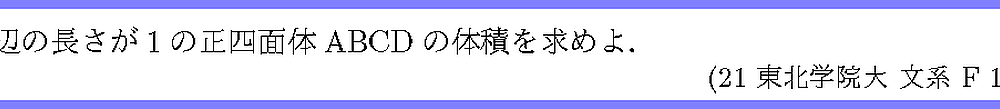 辺の長さが 1 の正四面体 ABCD の体積を求めよ．

(21 東北学院大 文系 F 1